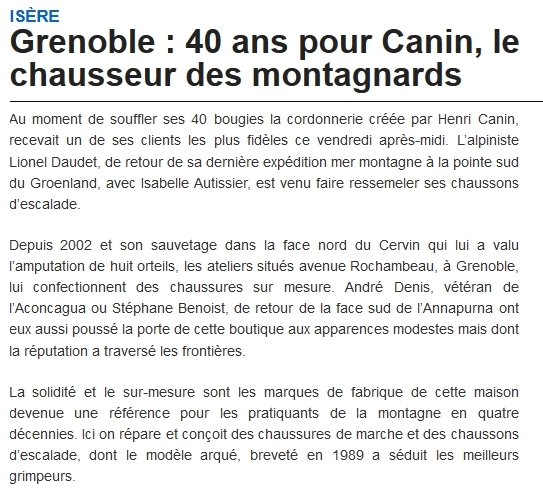 ISÈRE

Grenoble : 40 ans pour Canin, le chausseur des montagnards

Au moment de souffler ses 40 bougies la cordonnerie créée par Henri Canin, recevait un de ses clients les plus fidèles ce vendredi après-midi. L'alpiniste Lionel Daudet, de retour de sa dernière expédition mer montagne à la pointe sud du Groenland, avec Isabelle Autissier, est venu faire ressemeler ses chaussons d'escalade.

Depuis 2002 et son sauvetage dans la face nord du Cervin qui lui a valu l'amputation de huit orteils, les ateliers situés avenue Rochambeau, à Grenoble, lui confectionnent des chaussures sur mesure. André Denis, vétéran de l'Aconcagua ou Stéphane Benoist, de retour de la face sud de l'Annapurna ont eux aussi poussé la porte de cette boutique aux apparences modestes mais dont la réputation a traversé les frontières.

La solidité et le sur-mesure sont les marques de fabrique de cette maison devenue une référence pour les pratiquants de la montagne en quatre décennies. Ici on répare et conçoit des chaussures de marche et des chaussons d'escalade, dont le modèle arqué, breveté en 1989 a séduit les meilleurs grimpeurs.